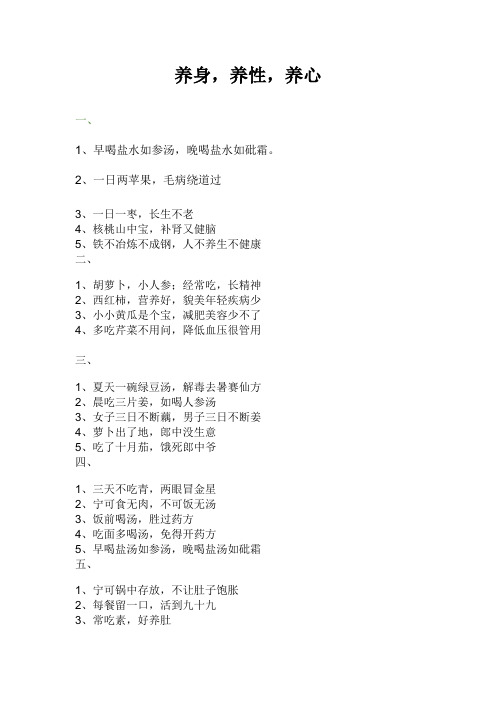 养身，养性，养心

一、

1、早喝盐水如参汤，晚喝盐水如砒霜。

2、一日两苹果，毛病绕道过

3、一日一枣，长生不老
4、核桃山中宝，补肾又健脑
5、铁不冶炼不成钢，人不养生不健康
二、

1、胡萝卜，小人参；经常吃，长精神
2、西红柿，营养好，貌美年轻疾病少
3、小小黄瓜是个宝，减肥美容少不了
4、多吃芹菜不用问，降低血压很管用

三、

1、夏天一碗绿豆汤，解毒去暑赛仙方
2、晨吃三片姜，如喝人参汤
3、女子三日不断藕，男子三日不断姜
4、萝卜出了地，郎中没生意
5、吃了十月茄，饿死郎中爷
四、

1、三天不吃青，两眼冒金星
2、宁可食无肉，不可饭无汤
3、饭前喝汤，胜过药方
4、吃面多喝汤，免得开药方
5、早喝盐汤如参汤，晚喝盐汤如砒霜
五、

1、宁可锅中存放，不让肚子饱胀
2、每餐留一口，活到九十九
3、常吃素，好养肚